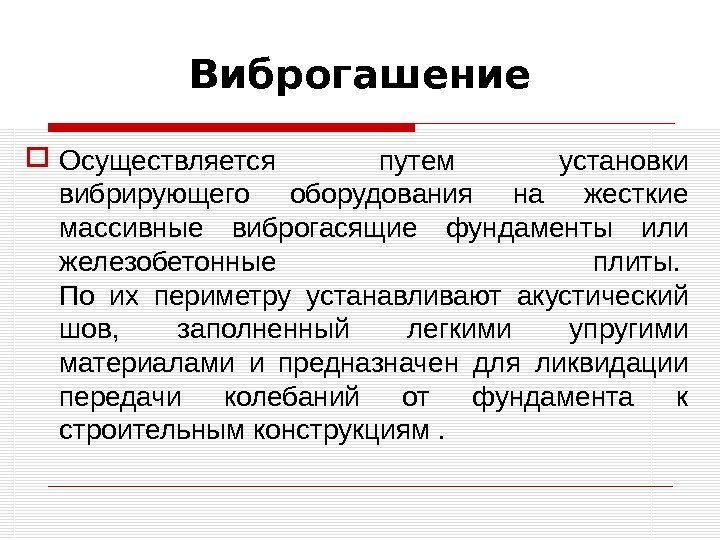 Виброгашение

☐ Осуществляется путем установки вибрирующего оборудования на жесткие массивные виброгасящие фундаменты или железобетонные плиты. По их периметру устанавливают акустический шов, заполненный легкими упругими материалами и предназначен для ликвидации передачи колебаний от фундамента к строительным конструкциям .